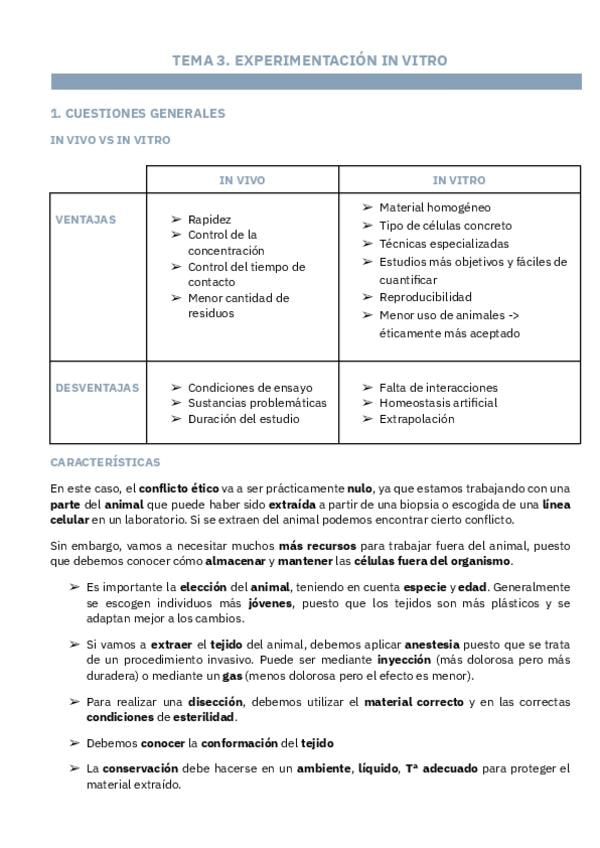 TEMA 3. EXPERIMENTACIÓN IN VITRO

1. CUESTIONES GENERALES

IN VIVO VS IN VITRO

| | IN VIVO | IN VITRO |
|---|---|---|
| VENTAJAS | ➢ Rapidez ➢ Control de la concentración ➢ Control del tiempo de contacto ➢ Menor cantidad de residuos | ➢ Material homogéneo ➢ Tipo de células concreto ➢ Técnicas especializadas ➢ Estudios más objetivos y fáciles de cuantificar ➢ Reproducibilidad ➢ Menor uso de animales -> éticamente más aceptado |
| DESVENTAJAS | ➢ Condiciones de ensayo ➢ Sustancias problemáticas ➢ Duración del estudio | ➢ Falta de interacciones ➢ Homeostasis artificial ➢ Extrapolación |

CARACTERÍSTICAS

En este caso, el conflicto ético va a ser prácticamente nulo, ya que estamos trabajando con una parte del animal que puede haber sido extraída a partir de una biopsia o escogida de una línea celular en un laboratorio. Si se extraen del animal podemos encontrar cierto conflicto.

Sin embargo, vamos a necesitar muchos más recursos para trabajar fuera del animal, puesto que debemos conocer cómo almacenar y mantener las células fuera del organismo.

➢ Es importante la elección del animal, teniendo en cuenta especie y edad. Generalmente se escogen individuos más jóvenes, puesto que los tejidos son más plásticos y se adaptan mejor a los cambios.

➢ Si vamos a extraer el tejido del animal, debemos aplicar anestesia puesto que se trata de un procedimiento invasivo. Puede ser mediante inyección (más dolorosa pero más duradera) o mediante un gas (menos dolorosa pero el efecto es menor).

➢ Para realizar una disección, debemos utilizar el material correcto y en las correctas condiciones de esterilidad.

➢ Debemos conocer la conformación del tejido

➢ La conservación debe hacerse en un ambiente, líquido, Tª adecuado para proteger el material extraído.